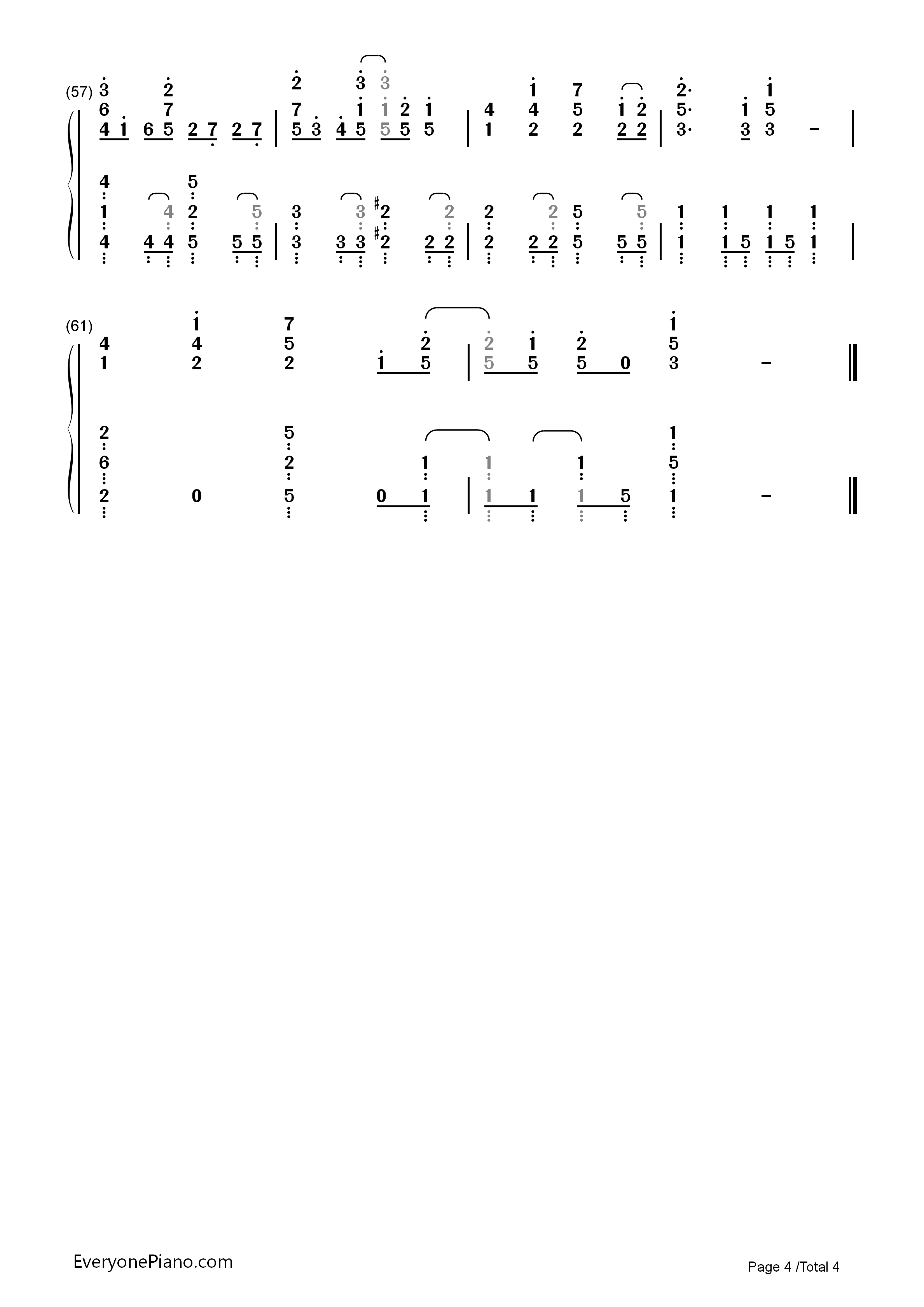 (57)
3 2 2 3 3 1 7 2· 1
6 7 7 1 1 2 1 4 4 5 1 2 5· 1 5
4 1 6 5 2 7 2 7 | 5 3 4 5 5 5 5 | 1 2 2 2 2 | 3· 3 3 - |

4 5
1 4 2 5 3 3 #2 2 2 2 5 5 1 1 1 1
4 4 4 5 5 5 | 3 3 3 #2 2 2 | 2 2 2 5 5 5 | 1 1 5 1 5 1 |

(61)
1 7 1
4 4 5 2 2 1 2 5
1 2 2 1 5 | 5 5 5 0 3 - ‖

2 5 1
6 2 1 1 1 5
2 0 5 0 1 | 1 1 1 5 1 - ‖

EveryonePiano.com

Page 4 /Total 4